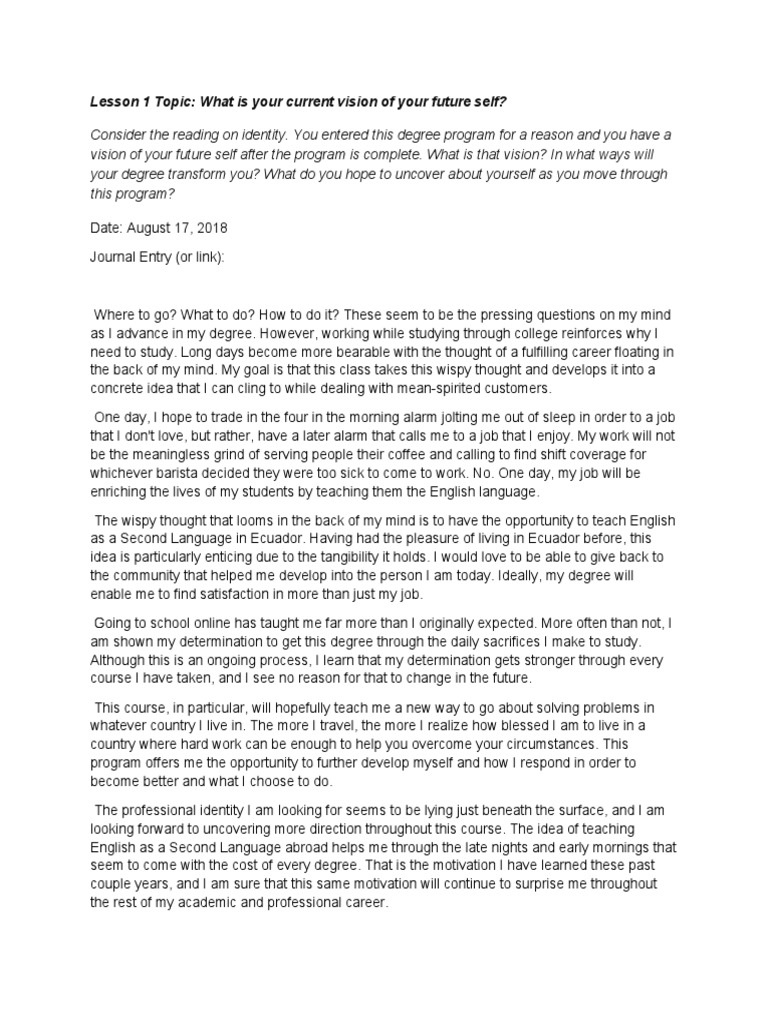 Lesson 1 Topic: What is your current vision of your future self?

Consider the reading on identity. You entered this degree program for a reason and you have a vision of your future self after the program is complete. What is that vision? In what ways will your degree transform you? What do you hope to uncover about yourself as you move through this program?

Date: August 17, 2018

Journal Entry (or link):

Where to go? What to do? How to do it? These seem to be the pressing questions on my mind as I advance in my degree. However, working while studying through college reinforces why I need to study. Long days become more bearable with the thought of a fulfilling career floating in the back of my mind. My goal is that this class takes this wispy thought and develops it into a concrete idea that I can cling to while dealing with mean-spirited customers.

One day, I hope to trade in the four in the morning alarm jolting me out of sleep in order to a job that I don't love, but rather, have a later alarm that calls me to a job that I enjoy. My work will not be the meaningless grind of serving people their coffee and calling to find shift coverage for whichever barista decided they were too sick to come to work. No. One day, my job will be enriching the lives of my students by teaching them the English language.

The wispy thought that looms in the back of my mind is to have the opportunity to teach English as a Second Language in Ecuador. Having had the pleasure of living in Ecuador before, this idea is particularly enticing due to the tangibility it holds. I would love to be able to give back to the community that helped me develop into the person I am today. Ideally, my degree will enable me to find satisfaction in more than just my job.

Going to school online has taught me far more than I originally expected. More often than not, I am shown my determination to get this degree through the daily sacrifices I make to study. Although this is an ongoing process, I learn that my determination gets stronger through every course I have taken, and I see no reason for that to change in the future.

This course, in particular, will hopefully teach me a new way to go about solving problems in whatever country I live in. The more I travel, the more I realize how blessed I am to live in a country where hard work can be enough to help you overcome your circumstances. This program offers me the opportunity to further develop myself and how I respond in order to become better and what I choose to do.

The professional identity I am looking for seems to be lying just beneath the surface, and I am looking forward to uncovering more direction throughout this course. The idea of teaching English as a Second Language abroad helps me through the late nights and early mornings that seem to come with the cost of every degree. That is the motivation I have learned these past couple years, and I am sure that this same motivation will continue to surprise me throughout the rest of my academic and professional career.